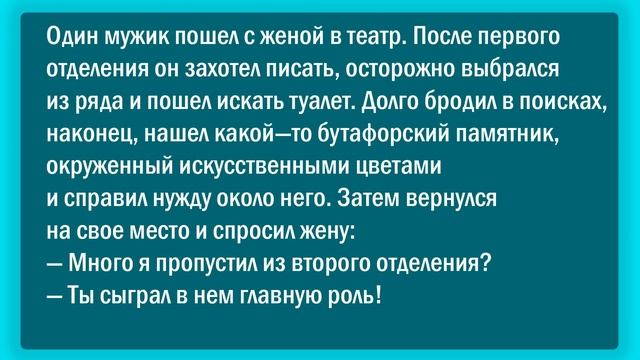 Один мужик пошел с женой в театр. После первого отделения он захотел писать, осторожно выбрался из ряда и пошел искать туалет. Долго бродил в поисках, наконец, нашел какой—то бутафорский памятник, окруженный искусственными цветами и справил нужду около него. Затем вернулся на свое место и спросил жену:
— Много я пропустил из второго отделения?
— Ты сыграл в нем главную роль!